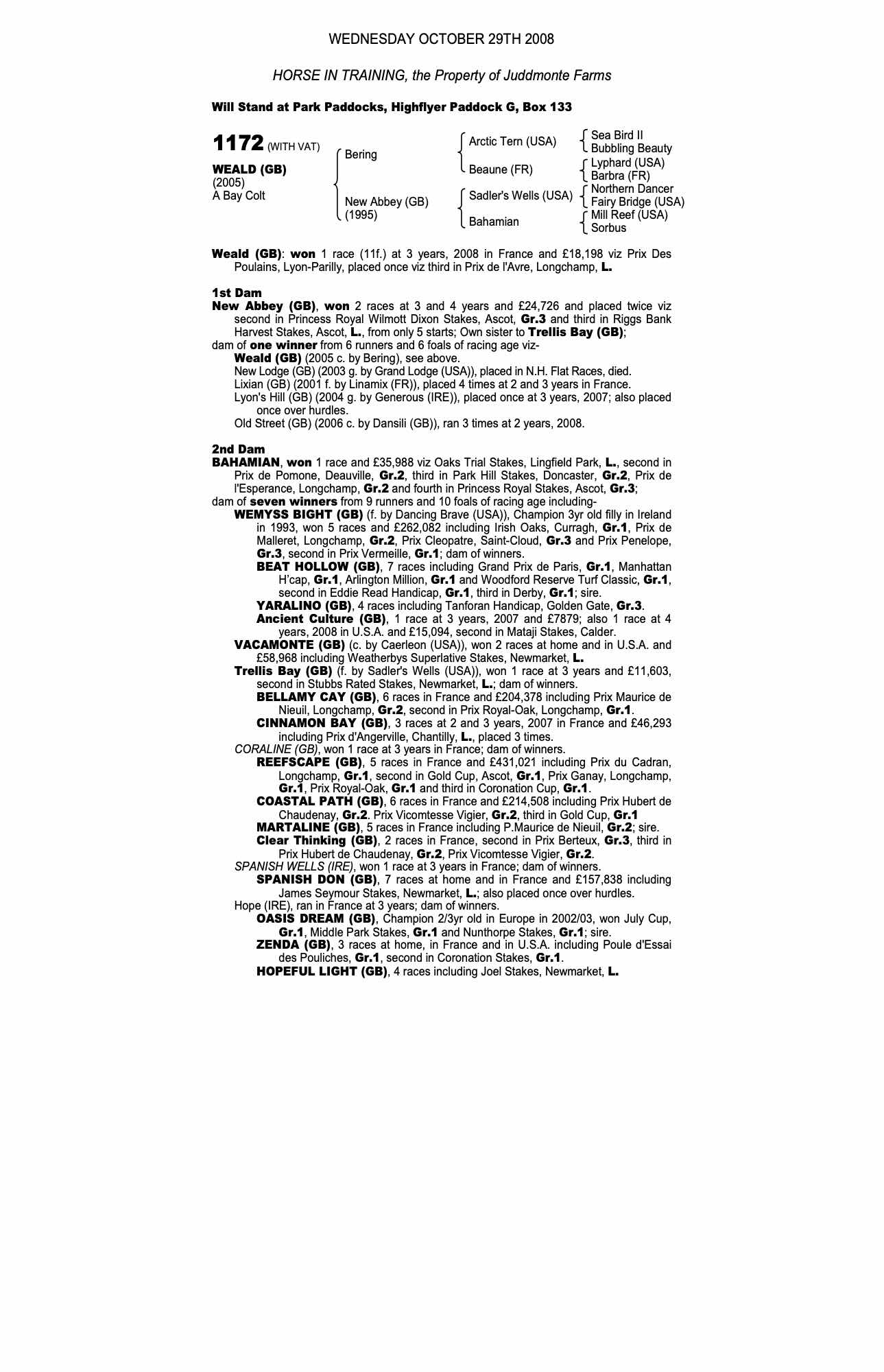 WEDNESDAY OCTOBER 29TH 2008

HORSE IN TRAINING, the Property of Juddmonte Farms

Will Stand at Park Paddocks, Highflyer Paddock G, Box 133

1172 (WITH VAT)

WEALD (GB)
(2005)
A Bay Colt

Bering
New Abbey (GB)
(1995)

Arctic Tern (USA)
Beaune (FR)
Sadler's Wells (USA)
Bahamian

Sea Bird II
Bubbling Beauty
Lyphard (USA)
Barbra (FR)
Northern Dancer
Fairy Bridge (USA)
Mill Reef (USA)
Sorbus

Weald (GB): won 1 race (11f.) at 3 years, 2008 in France and £18,198 viz Prix Des Poulains, Lyon-Parilly, placed once viz third in Prix de l'Avre, Longchamp, L.

1st Dam
New Abbey (GB), won 2 races at 3 and 4 years and £24,726 and placed twice viz second in Princess Royal Wilmott Dixon Stakes, Ascot, Gr.3 and third in Riggs Bank Harvest Stakes, Ascot, L., from only 5 starts; Own sister to Trellis Bay (GB);
dam of one winner from 6 runners and 6 foals of racing age viz-
Weald (GB) (2005 c. by Bering), see above.
New Lodge (GB) (2003 g. by Grand Lodge (USA)), placed in N.H. Flat Races, died.
Lixian (GB) (2001 f. by Linamix (FR)), placed 4 times at 2 and 3 years in France.
Lyon's Hill (GB) (2004 g. by Generous (IRE)), placed once at 3 years, 2007; also placed once over hurdles.
Old Street (GB) (2006 c. by Dansili (GB)), ran 3 times at 2 years, 2008.

2nd Dam
BAHAMIAN, won 1 race and £35,988 viz Oaks Trial Stakes, Lingfield Park, L., second in Prix de Pomone, Deauville, Gr.2, third in Park Hill Stakes, Doncaster, Gr.2, Prix de l'Esperance, Longchamp, Gr.2 and fourth in Princess Royal Stakes, Ascot, Gr.3;
dam of seven winners from 9 runners and 10 foals of racing age including-
WEMYSS BIGHT (GB) (f. by Dancing Brave (USA)), Champion 3yr old filly in Ireland in 1993, won 5 races and £262,082 including Irish Oaks, Curragh, Gr.1, Prix de Malleret, Longchamp, Gr.2, Prix Cleopatre, Saint-Cloud, Gr.3 and Prix Penelope, Gr.3, second in Prix Vermeille, Gr.1; dam of winners.
BEAT HOLLOW (GB), 7 races including Grand Prix de Paris, Gr.1, Manhattan H'cap, Gr.1, Arlington Million, Gr.1 and Woodford Reserve Turf Classic, Gr.1, second in Eddie Read Handicap, Gr.1, third in Derby, Gr.1; sire.
YARALINO (GB), 4 races including Tanforan Handicap, Golden Gate, Gr.3.
Ancient Culture (GB), 1 race at 3 years, 2007 and £7879; also 1 race at 4 years, 2008 in U.S.A. and £15,094, second in Mataji Stakes, Calder.
VACAMONTE (GB) (c. by Caerleon (USA)), won 2 races at home and in U.S.A. and £58,968 including Weatherbys Superlative Stakes, Newmarket, L.
Trellis Bay (GB) (f. by Sadler's Wells (USA)), won 1 race at 3 years and £11,603, second in Stubbs Rated Stakes, Newmarket, L.; dam of winners.
BELLAMY CAY (GB), 6 races in France and £204,378 including Prix Maurice de Nieuil, Longchamp, Gr.2, second in Prix Royal-Oak, Longchamp, Gr.1.
CINNAMON BAY (GB), 3 races at 2 and 3 years, 2007 in France and £46,293 including Prix d'Angerville, Chantilly, L., placed 3 times.
CORALINE (GB), won 1 race at 3 years in France; dam of winners.
REEFSCAPE (GB), 5 races in France and £431,021 including Prix du Cadran, Longchamp, Gr.1, second in Gold Cup, Ascot, Gr.1, Prix Ganay, Longchamp, Gr.1, Prix Royal-Oak, Gr.1 and third in Coronation Cup, Gr.1.
COASTAL PATH (GB), 6 races in France and £214,508 including Prix Hubert de Chaudenay, Gr.2. Prix Vicomtesse Vigier, Gr.2, third in Gold Cup, Gr.1
MARTALINE (GB), 5 races in France including P.Maurice de Nieuil, Gr.2; sire.
Clear Thinking (GB), 2 races in France, second in Prix Berteux, Gr.3, third in Prix Hubert de Chaudenay, Gr.2, Prix Vicomtesse Vigier, Gr.2.
SPANISH WELLS (IRE), won 1 race at 3 years in France; dam of winners.
SPANISH DON (GB), 7 races at home and in France and £157,838 including James Seymour Stakes, Newmarket, L.; also placed once over hurdles.
Hope (IRE), ran in France at 3 years; dam of winners.
OASIS DREAM (GB), Champion 2/3yr old in Europe in 2002/03, won July Cup, Gr.1, Middle Park Stakes, Gr.1 and Nunthorpe Stakes, Gr.1; sire.
ZENDA (GB), 3 races at home, in France and in U.S.A. including Poule d'Essai des Pouliches, Gr.1, second in Coronation Stakes, Gr.1.
HOPEFUL LIGHT (GB), 4 races including Joel Stakes, Newmarket, L.